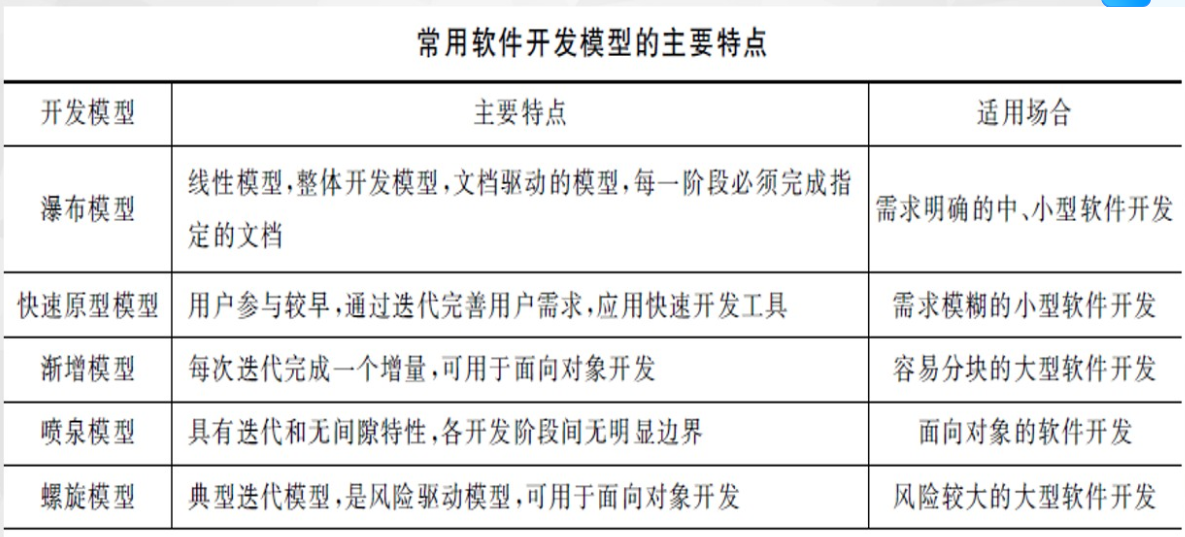 常用软件开发模型的主要特点

| 开发模型 | 主要特点 | 适用场合 |
|---|---|---|
| 瀑布模型 | 线性模型,整体开发模型,文档驱动的模型,每一阶段必须完成指定的文档 | 需求明确的中、小型软件开发 |
| 快速原型模型 | 用户参与较早,通过迭代完善用户需求,应用快速开发工具 | 需求模糊的小型软件开发 |
| 渐增模型 | 每次迭代完成一个增量,可用于面向对象开发 | 容易分块的大型软件开发 |
| 喷泉模型 | 具有迭代和无间隙特性,各开发阶段间无明显边界 | 面向对象的软件开发 |
| 螺旋模型 | 典型迭代模型,是风险驱动模型,可用于面向对象开发 | 风险较大的大型软件开发 |